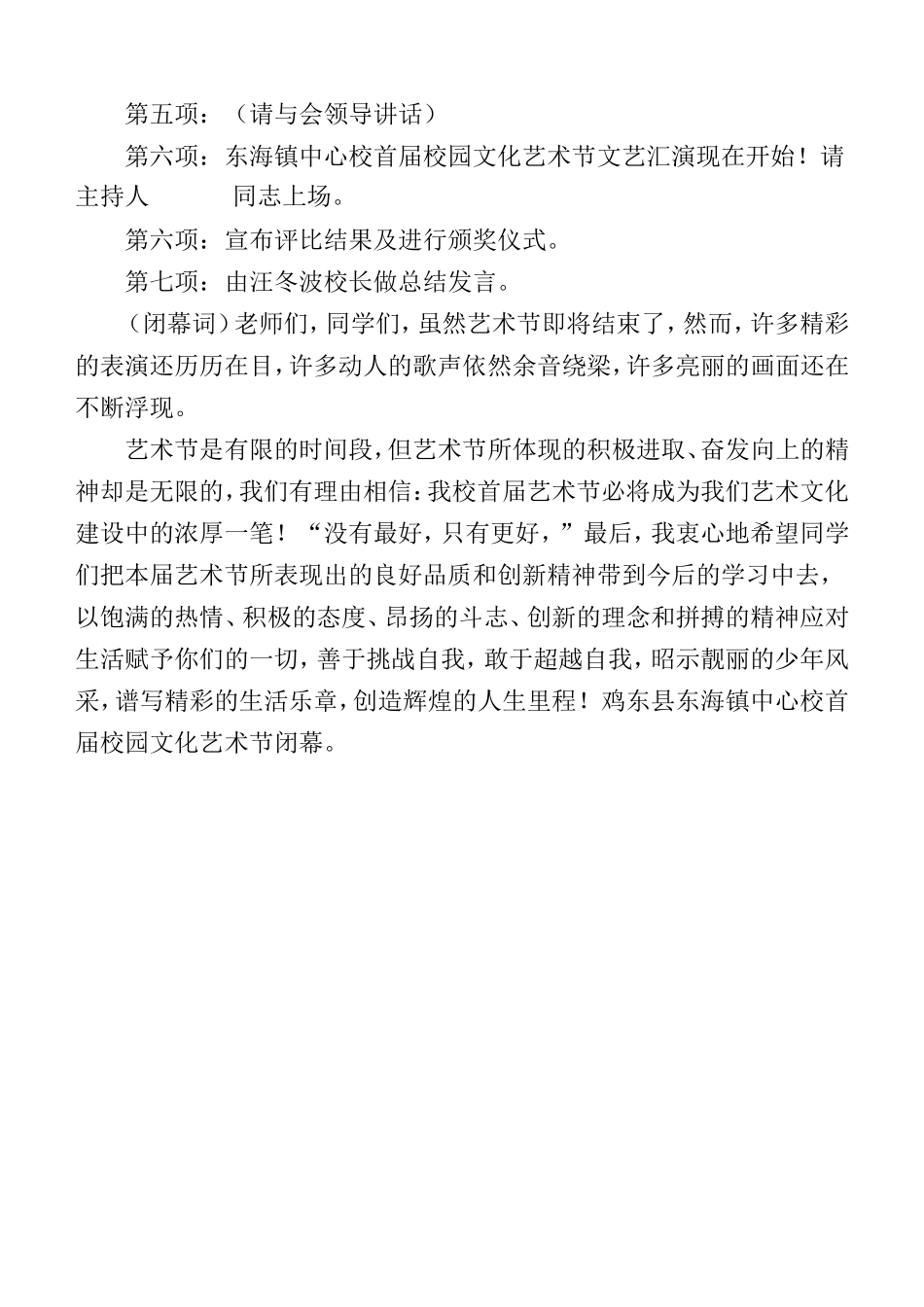 第五项：（请与会领导讲话）

第六项：东海镇中心校首届校园文化艺术节文艺汇演现在开始！请主持人　　　同志上场。

第六项：宣布评比结果及进行颁奖仪式。

第七项：由汪冬波校长做总结发言。

（闭幕词）老师们，同学们，虽然艺术节即将结束了，然而，许多精彩的表演还历历在目，许多动人的歌声依然余音绕梁，许多亮丽的画面还在不断浮现。

艺术节是有限的时间段，但艺术节所体现的积极进取、奋发向上的精神却是无限的，我们有理由相信：我校首届艺术节必将成为我们艺术文化建设中的浓厚一笔！“没有最好，只有更好，”最后，我衷心地希望同学们把本届艺术节所表现出的良好品质和创新精神带到今后的学习中去，以饱满的热情、积极的态度、昂扬的斗志、创新的理念和拼搏的精神应对生活赋予你们的一切，善于挑战自我，敢于超越自我，昭示靓丽的少年风采，谱写精彩的生活乐章，创造辉煌的人生里程！鸡东县东海镇中心校首届校园文化艺术节闭幕。